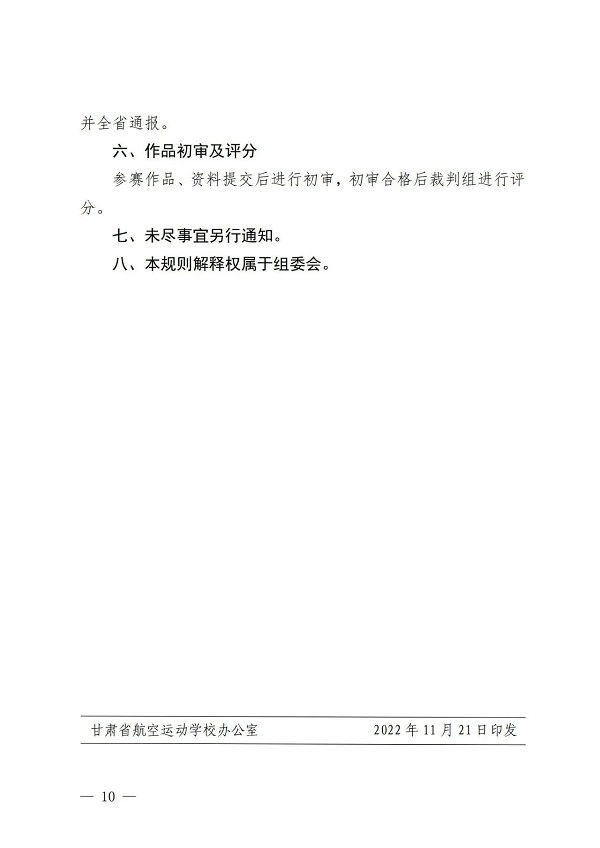 并全省通报。

六、作品初审及评分

参赛作品、资料提交后进行初审，初审合格后裁判组进行评分。

七、未尽事宜另行通知。

八、本规则解释权属于组委会。

甘肃省航空运动学校办公室　　2022 年 11 月 21 日印发

— 10 —